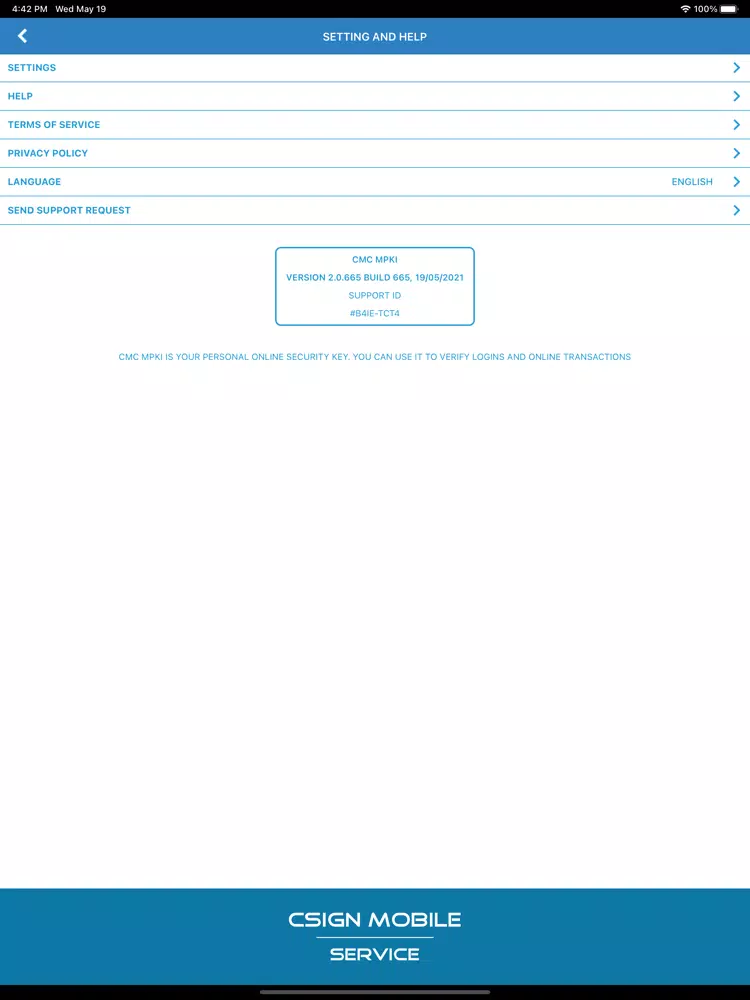 4:42 PM Wed May 19

100%

SETTING AND HELP

SETTINGS

HELP

TERMS OF SERVICE

PRIVACY POLICY

LANGUAGE ENGLISH

SEND SUPPORT REQUEST

CMC MPKI
VERSION 2.0.665 BUILD 665, 19/05/2021
SUPPORT ID
#B4IE-TCT4

CMC MPKI IS YOUR PERSONAL ONLINE SECURITY KEY. YOU CAN USE IT TO VERIFY LOGINS AND ONLINE TRANSACTIONS

CSIGN MOBILE
SERVICE